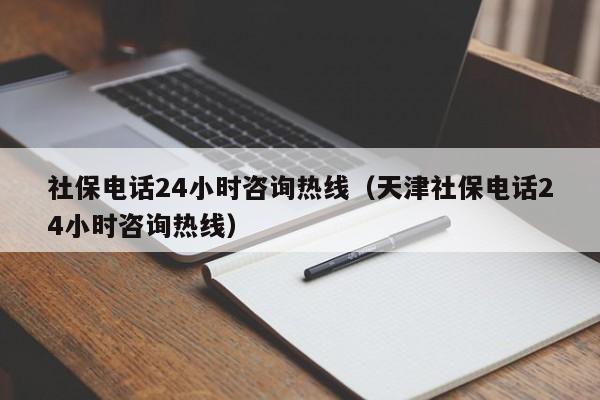 社保电话24小时咨询热线（天津社保电话24小时咨询热线）